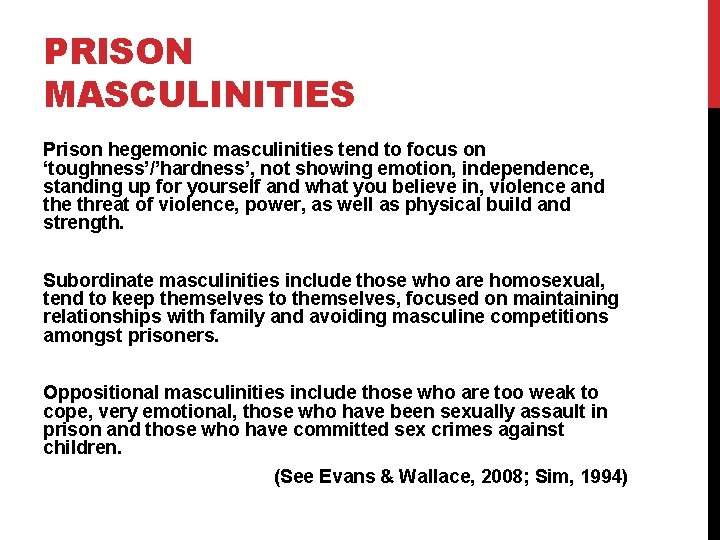 PRISON MASCULINITIES

Prison hegemonic masculinities tend to focus on ‘toughness’/’hardness’, not showing emotion, independence, standing up for yourself and what you believe in, violence and the threat of violence, power, as well as physical build and strength.

Subordinate masculinities include those who are homosexual, tend to keep themselves to themselves, focused on maintaining relationships with family and avoiding masculine competitions amongst prisoners.

Oppositional masculinities include those who are too weak to cope, very emotional, those who have been sexually assault in prison and those who have committed sex crimes against children.

(See Evans & Wallace, 2008; Sim, 1994)